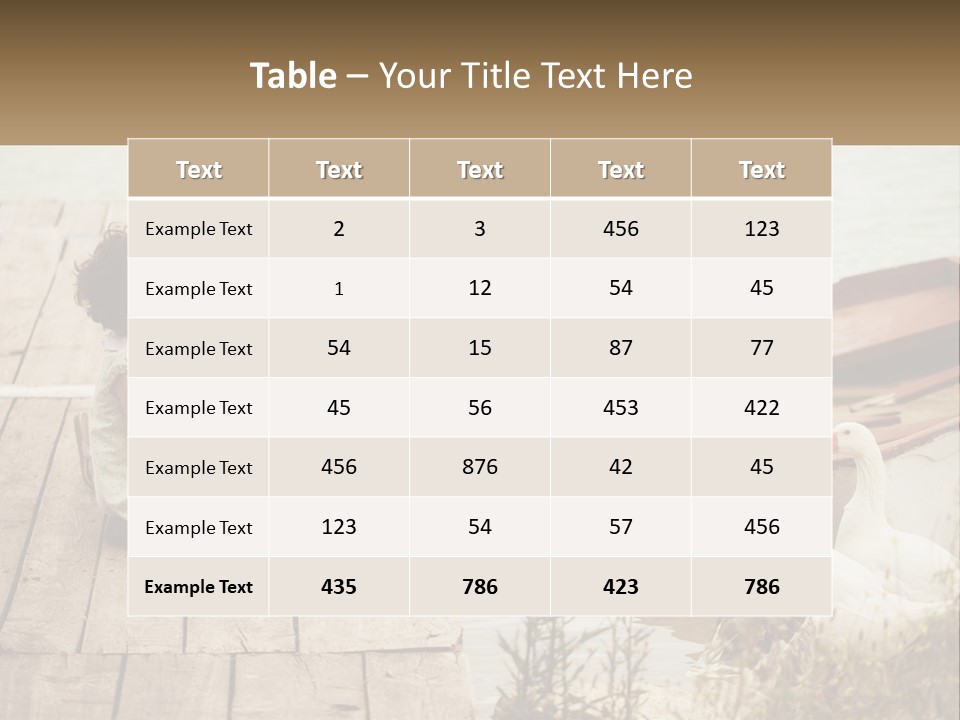 Table – Your Title Text Here

| Text | Text | Text | Text | Text |
|---|---|---|---|---|
| Example Text | 2 | 3 | 456 | 123 |
| Example Text | 1 | 12 | 54 | 45 |
| Example Text | 54 | 15 | 87 | 77 |
| Example Text | 45 | 56 | 453 | 422 |
| Example Text | 456 | 876 | 42 | 45 |
| Example Text | 123 | 54 | 57 | 456 |
| Example Text | 435 | 786 | 423 | 786 |